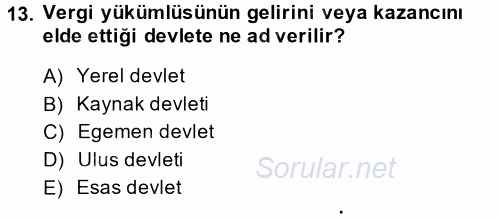 13. Vergi yükümlüsünün gelirini veya kazancını elde ettiği devlete ne ad verilir?

A) Yerel devlet
B) Kaynak devleti
C) Egemen devlet
D) Ulus devleti
E) Esas devlet

Sorular.net